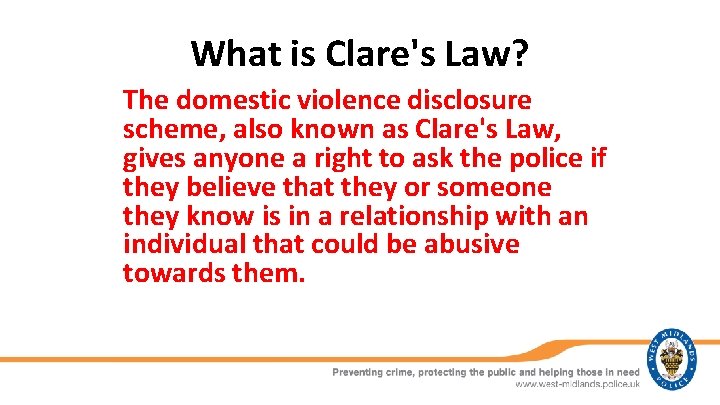 What is Clare's Law?

The domestic violence disclosure scheme, also known as Clare's Law, gives anyone a right to ask the police if they believe that they or someone they know is in a relationship with an individual that could be abusive towards them.

Preventing crime, protecting the public and helping those in need
www.west-midlands.police.uk

WEST MIDLANDS POLICE